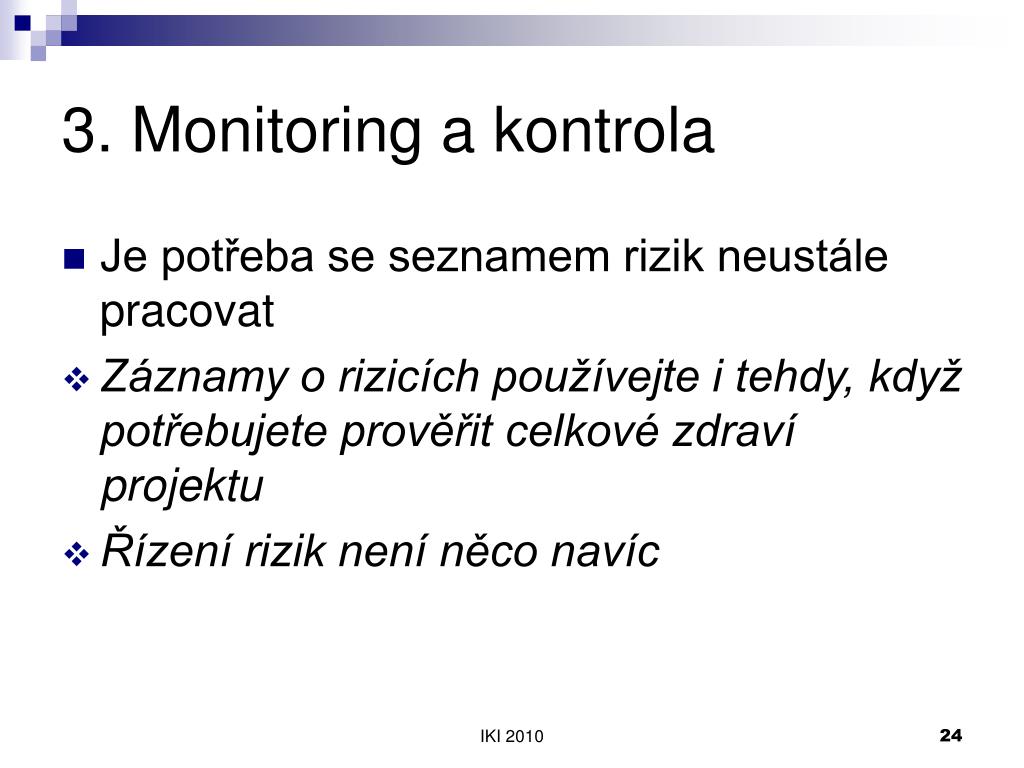 3. Monitoring a kontrola

Je potřeba se seznamem rizik neustále pracovat

Záznamy o rizicích používejte i tehdy, když potřebujete prověřit celkové zdraví projektu

Řízení rizik není něco navíc

IKI 2010

24